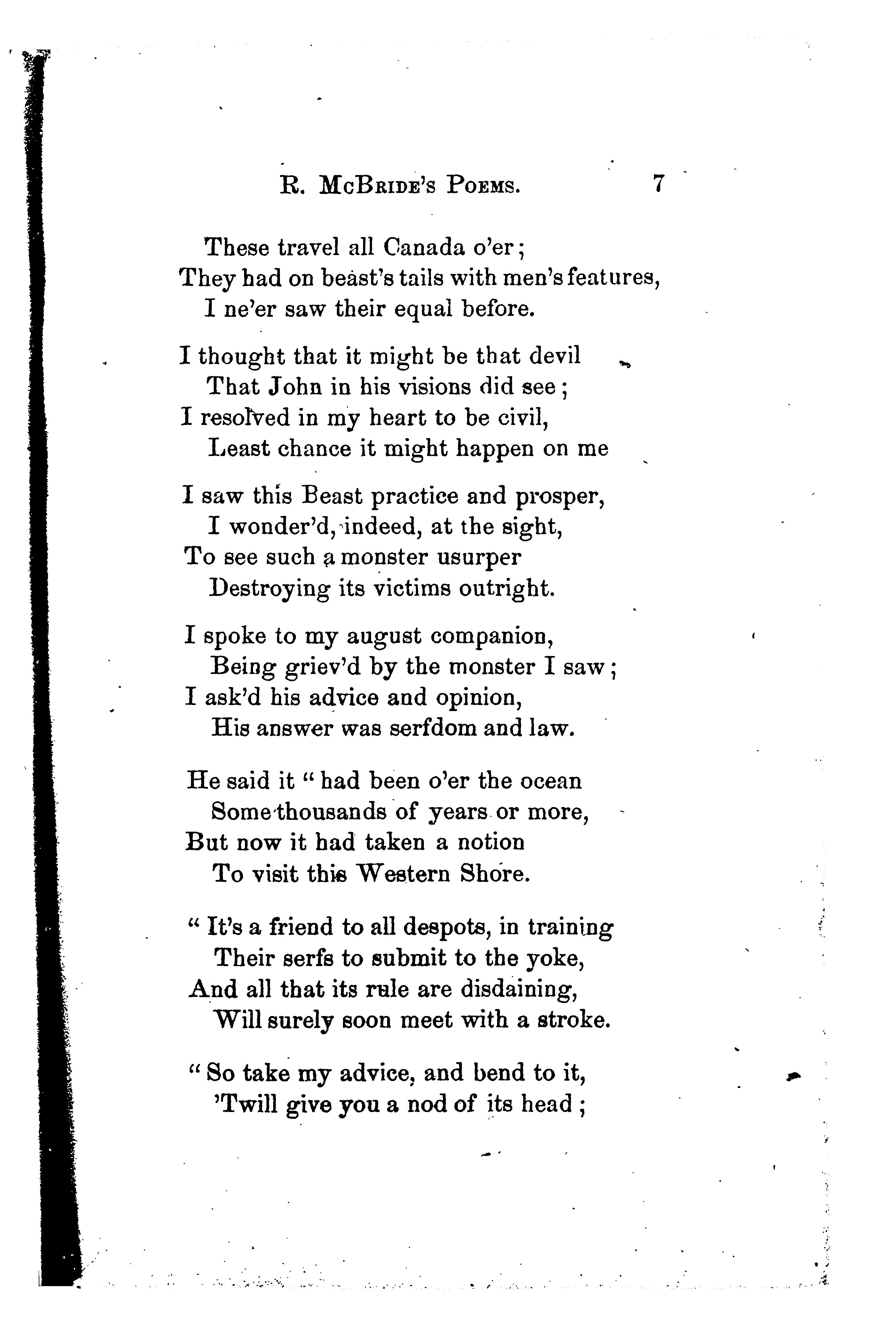 R. McBride's Poems. 7

These travel all Canada o'er;
They had on beast's tails with men's features,
I ne'er saw their equal before.

I thought that it might be that devil
That John in his visions did see;
I resolved in my heart to be civil,
Least chance it might happen on me

I saw this Beast practice and prosper,
I wonder'd, indeed, at the sight,
To see such a monster usurper
Destroying its victims outright.

I spoke to my august companion,
Being griev'd by the monster I saw;
I ask'd his advice and opinion,
His answer was serfdom and law.

He said it "had been o'er the ocean
Some thousands of years or more,
But now it had taken a notion
To visit this Western Shore.

"It's a friend to all despots, in training
Their serfs to submit to the yoke,
And all that its rule are disdaining,
Will surely soon meet with a stroke.

"So take my advice, and bend to it,
'Twill give you a nod of its head;